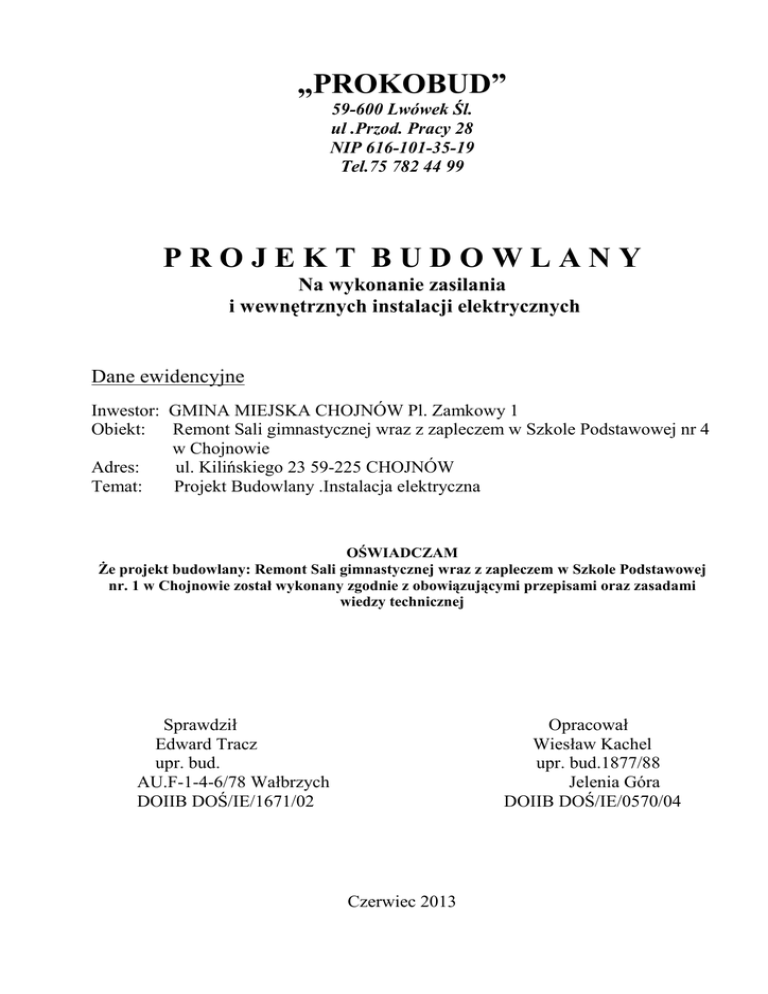 „PROKOBUD”
59-600 Lwówek Śl.
ul .Przod. Pracy 28
NIP 616-101-35-19
Tel.75 782 44 99

PROJEKT BUDOWLANY
Na wykonanie zasilania
i wewnętrznych instalacji elektrycznych

Dane ewidencyjne

Inwestor: GMINA MIEJSKA CHOJNÓW Pl. Zamkowy 1
Obiekt: Remont Sali gimnastycznej wraz z zapleczem w Szkole Podstawowej nr 4 w Chojnowie
Adres: ul. Kilińskiego 23 59-225 CHOJNÓW
Temat: Projekt Budowlany .Instalacja elektryczna

OŚWIADCZAM
Że projekt budowlany: Remont Sali gimnastycznej wraz z zapleczem w Szkole Podstawowej nr. 1 w Chojnowie został wykonany zgodnie z obowiązującymi przepisami oraz zasadami wiedzy technicznej

Sprawdził
Edward Tracz
upr. bud.
AU.F-1-4-6/78 Wałbrzych
DOIIB DOŚ/IE/1671/02

Opracował
Wiesław Kachel
upr. bud.1877/88
Jelenia Góra
DOIIB DOŚ/IE/0570/04

Czerwiec 2013